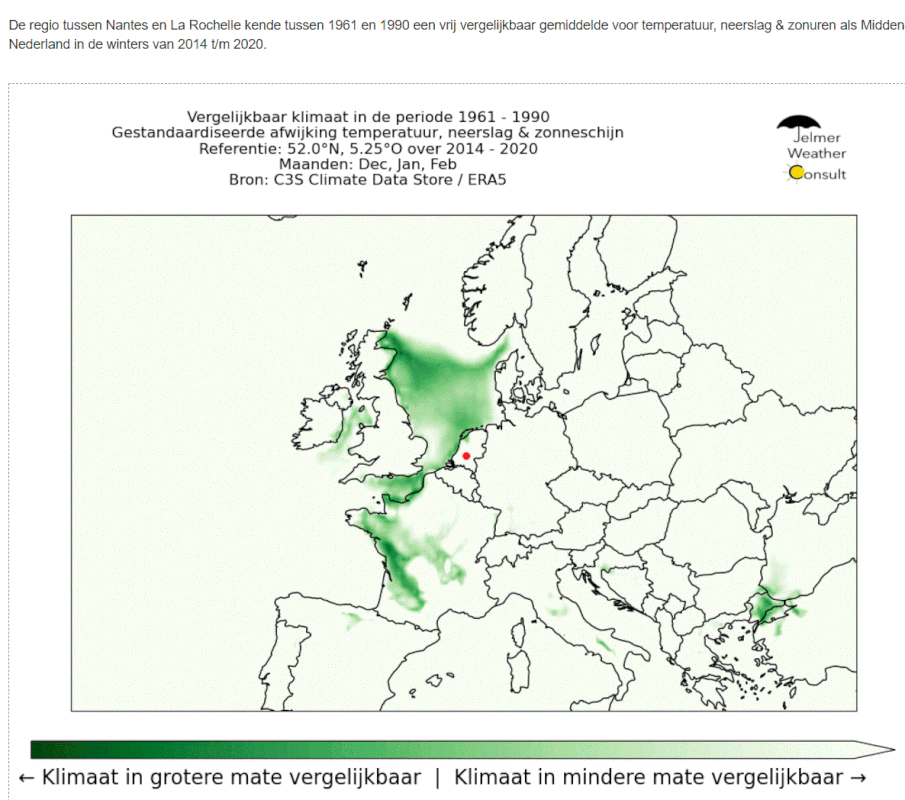 De regio tussen Nantes en La Rochelle kende tussen 1961 en 1990 een vrij vergelijkbaar gemiddelde voor temperatuur, neerslag & zonuren als Midden Nederland in de winters van 2014 t/m 2020.

Vergelijkbaar klimaat in de periode 1961 - 1990
Gestandaardiseerde afwijking temperatuur, neerslag & zonneschijn
Referentie: 52.0°N, 5.25°O over 2014 - 2020
Maanden: Dec, Jan, Feb
Bron: C3S Climate Data Store / ERA5

Jelmer Weather Consult

← Klimaat in grotere mate vergelijkbaar | Klimaat in mindere mate vergelijkbaar →